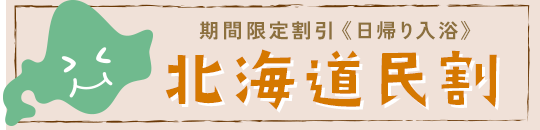 期間限定割引《日帰り入浴》

北海道民割